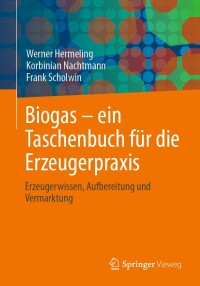 Werner Hermeling
Korbinian Nachtmann
Frank Scholwin

Biogas – ein Taschenbuch für die Erzeugerpraxis

Erzeugerwissen, Aufbereitung und Vermarktung

Springer Vieweg